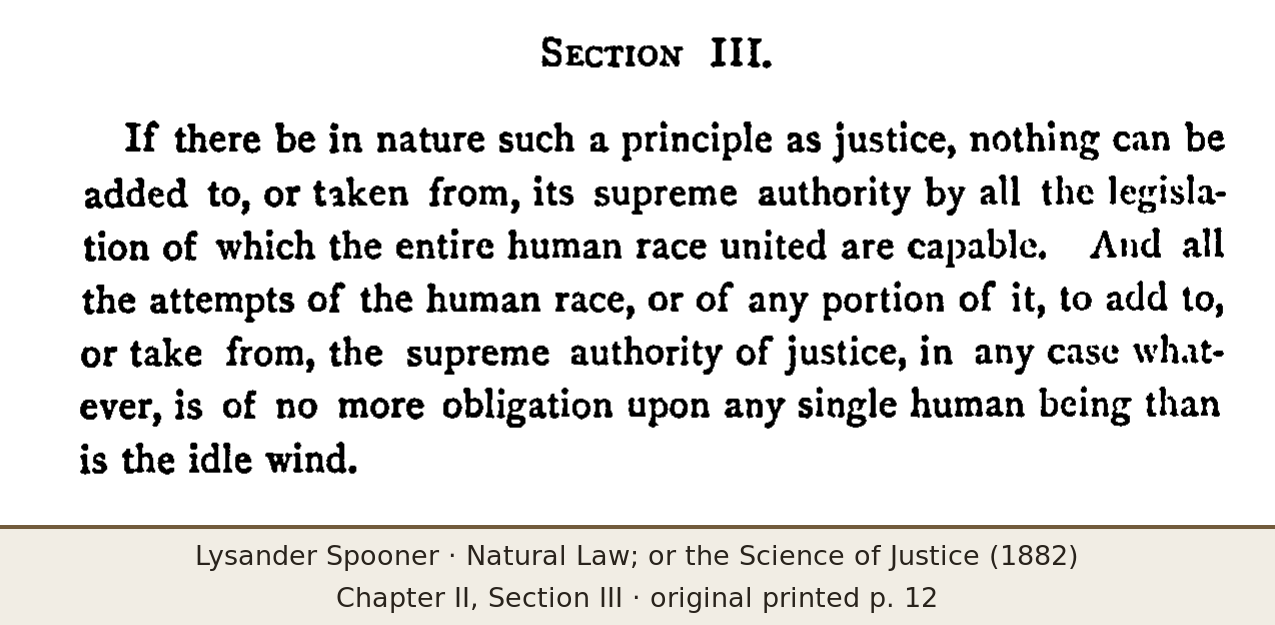 SECTION III.

If there be in nature such a principle as justice, nothing can be added to, or taken from, its supreme authority by all the legislation of which the entire human race united are capable. And all the attempts of the human race, or of any portion of it, to add to, or take from, the supreme authority of justice, in any case whatever, is of no more obligation upon any single human being than is the idle wind.

Lysander Spooner · Natural Law; or the Science of Justice (1882)
Chapter II, Section III · original printed p. 12